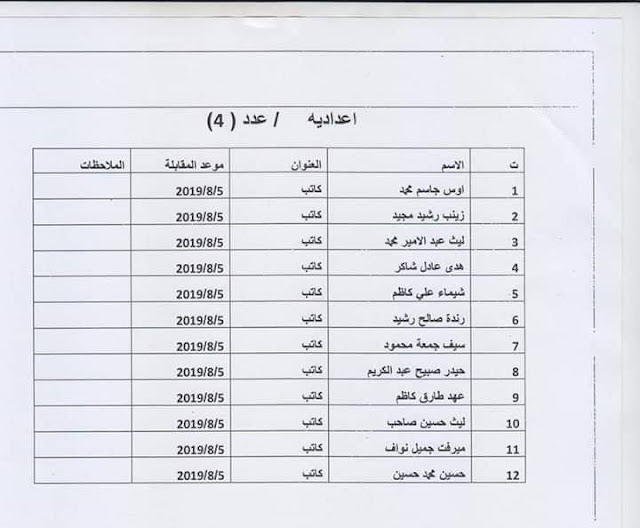 اعداديه / عدد ( 4 )

| ت | الاسم | العنوان | موعد المقابلة | الملاحظات |
|---|---|---|---|---|
| 1 | اوس جاسم محمد | كاتب | 2019/8/5 | |
| 2 | زينب رشيد مجيد | كاتب | 2019/8/5 | |
| 3 | ليث عبد الامير محمد | كاتب | 2019/8/5 | |
| 4 | هدى عادل شاكر | كاتب | 2019/8/5 | |
| 5 | شيماء علي كاظم | كاتب | 2019/8/5 | |
| 6 | رندة صالح رشيد | كاتب | 2019/8/5 | |
| 7 | سيف جمعة محمود | كاتب | 2019/8/5 | |
| 8 | حيدر صبيح عبد الكريم | كاتب | 2019/8/5 | |
| 9 | عهد طارق كاظم | كاتب | 2019/8/5 | |
| 10 | ليث حسين صاحب | كاتب | 2019/8/5 | |
| 11 | ميرفت جميل نواف | كاتب | 2019/8/5 | |
| 12 | حسين محمد حسين | كاتب | 2019/8/5 | |